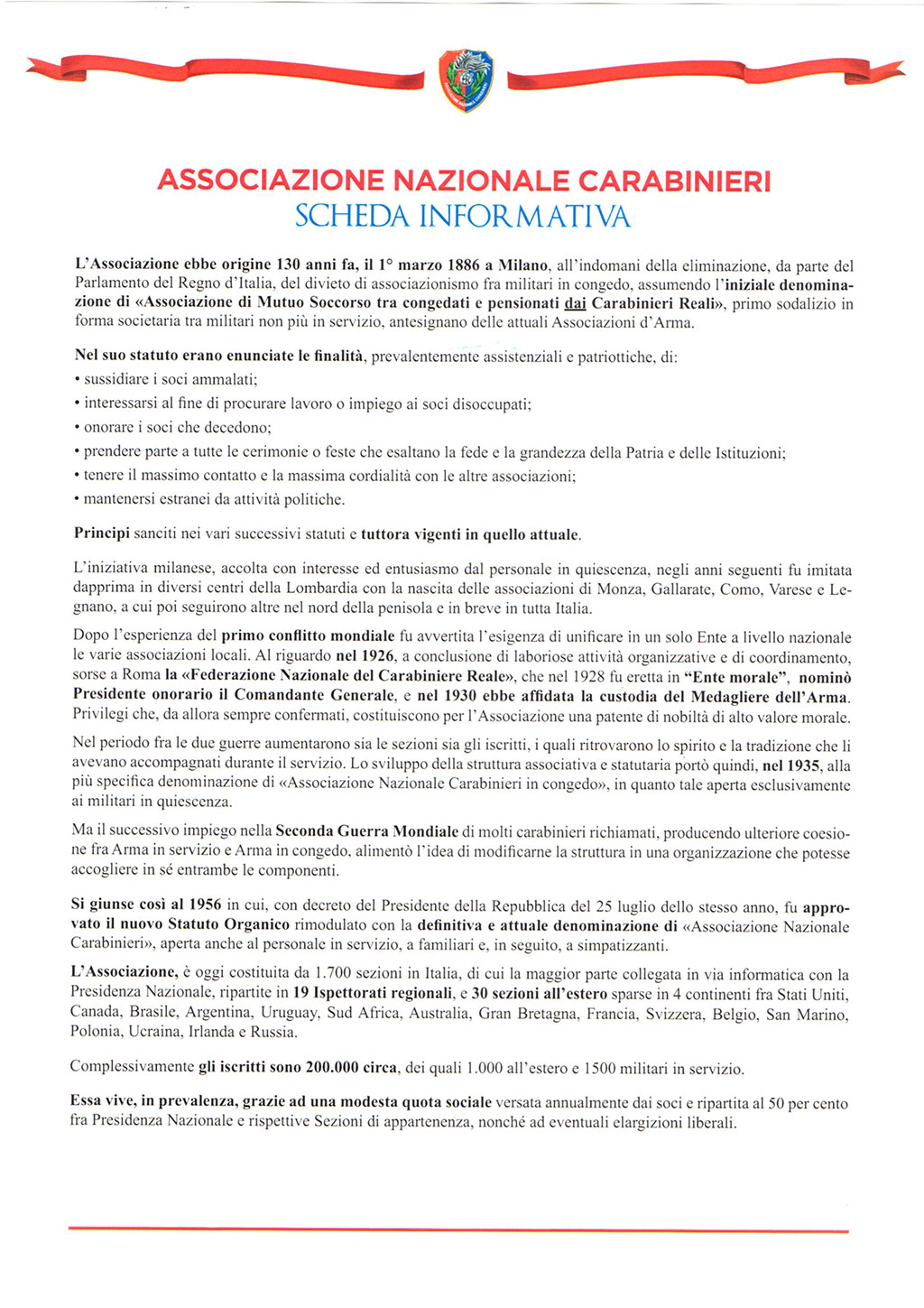 ASSOCIAZIONE NAZIONALE CARABINIERI
SCHEDA INFORMATIVA

L'Associazione ebbe origine 130 anni fa, il 1° marzo 1886 a Milano, all'indomani della eliminazione, da parte del Parlamento del Regno d'Italia, del divieto di associazionismo fra militari in congedo, assumendo l'iniziale denominazione di «Associazione di Mutuo Soccorso tra congedati e pensionati dai Carabinieri Reali», primo sodalizio in forma societaria tra militari non più in servizio, antesignano delle attuali Associazioni d'Arma.

Nel suo statuto erano enunciate le finalità, prevalentemente assistenziali e patriottiche, di:
• sussidiare i soci ammalati;
• interessarsi al fine di procurare lavoro o impiego ai soci disoccupati;
• onorare i soci che decedono;
• prendere parte a tutte le cerimonie o feste che esaltano la fede e la grandezza della Patria e delle Istituzioni;
• tenere il massimo contatto e la massima cordialità con le altre associazioni;
• mantenersi estranei da attività politiche.

Principi sanciti nei vari successivi statuti e tuttora vigenti in quello attuale.

L'iniziativa milanese, accolta con interesse ed entusiasmo dal personale in quiescenza, negli anni seguenti fu imitata dapprima in diversi centri della Lombardia con la nascita delle associazioni di Monza, Gallarate, Como, Varese e Legnano, a cui poi seguirono altre nel nord della penisola e in breve in tutta Italia.

Dopo l'esperienza del primo conflitto mondiale fu avvertita l'esigenza di unificare in un solo Ente a livello nazionale le varie associazioni locali. Al riguardo nel 1926, a conclusione di laboriose attività organizzative e di coordinamento, sorse a Roma la «Federazione Nazionale del Carabiniere Reale», che nel 1928 fu eretta in "Ente morale", nominò Presidente onorario il Comandante Generale, e nel 1930 ebbe affidata la custodia del Medagliere dell'Arma. Privilegi che, da allora sempre confermati, costituiscono per l'Associazione una patente di nobiltà di alto valore morale.

Nel periodo fra le due guerre aumentarono sia le sezioni sia gli iscritti, i quali ritrovarono lo spirito e la tradizione che li avevano accompagnati durante il servizio. Lo sviluppo della struttura associativa e statutaria portò quindi, nel 1935, alla più specifica denominazione di «Associazione Nazionale Carabinieri in congedo», in quanto tale aperta esclusivamente ai militari in quiescenza.

Ma il successivo impiego nella Seconda Guerra Mondiale di molti carabinieri richiamati, producendo ulteriore coesione fra Arma in servizio e Arma in congedo, alimentò l'idea di modificarne la struttura in una organizzazione che potesse accogliere in sé entrambe le componenti.

Si giunse così al 1956 in cui, con decreto del Presidente della Repubblica del 25 luglio dello stesso anno, fu approvato il nuovo Statuto Organico rimodulato con la definitiva e attuale denominazione di «Associazione Nazionale Carabinieri», aperta anche al personale in servizio, a familiari e, in seguito, a simpatizzanti.

L'Associazione, è oggi costituita da 1.700 sezioni in Italia, di cui la maggior parte collegata in via informatica con la Presidenza Nazionale, ripartite in 19 Ispettorati regionali, e 30 sezioni all'estero sparse in 4 continenti fra Stati Uniti, Canada, Brasile, Argentina, Uruguay, Sud Africa, Australia, Gran Bretagna, Francia, Svizzera, Belgio, San Marino, Polonia, Ucraina, Irlanda e Russia.

Complessivamente gli iscritti sono 200.000 circa, dei quali 1.000 all'estero e 1500 militari in servizio.

Essa vive, in prevalenza, grazie ad una modesta quota sociale versata annualmente dai soci e ripartita al 50 per cento fra Presidenza Nazionale e rispettive Sezioni di appartenenza, nonché ad eventuali elargizioni liberali.